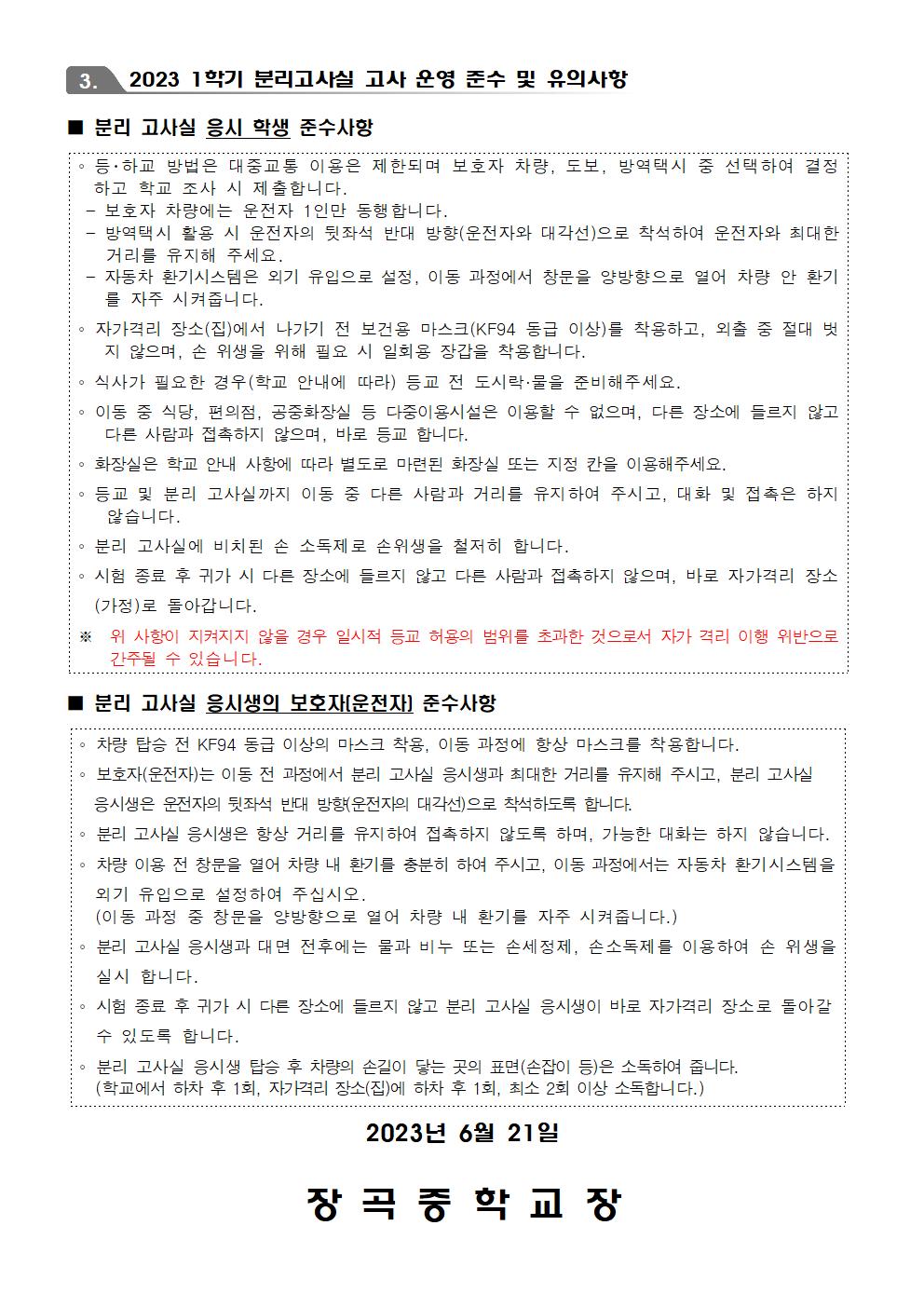 3. 2023 1학기 분리고사실 고사 운영 준수 및 유의사항

■ 분리 고사실 응시 학생 준수사항

◦ 등·하교 방법은 대중교통 이용은 제한되며 보호자 차량, 도보, 방역택시 중 선택하여 결정하고 학교 조사 시 제출합니다.
- 보호자 차량에는 운전자 1인만 동행합니다.
- 방역택시 활용 시 운전자의 뒷좌석 반대 방향(운전자와 대각선)으로 착석하여 운전자와 최대한 거리를 유지해 주세요.
- 자동차 환기시스템은 외기 유입으로 설정, 이동 과정에서 창문을 양방향으로 열어 차량 안 환기를 자주 시켜줍니다.

◦ 자가격리 장소(집)에서 나가기 전 보건용 마스크(KF94 동급 이상)를 착용하고, 외출 중 절대 벗지 않으며, 손 위생을 위해 필요 시 일회용 장갑을 착용합니다.

◦ 식사가 필요한 경우(학교 안내에 따라) 등교 전 도시락·물을 준비해주세요.

◦ 이동 중 식당, 편의점, 공중화장실 등 다중이용시설은 이용할 수 없으며, 다른 장소에 들르지 않고 다른 사람과 접촉하지 않으며, 바로 등교 합니다.

◦ 화장실은 학교 안내 사항에 따라 별도로 마련된 화장실 또는 지정 칸을 이용해주세요.

◦ 등교 및 분리 고사실까지 이동 중 다른 사람과 거리를 유지하여 주시고, 대화 및 접촉은 하지 않습니다.

◦ 분리 고사실에 비치된 손 소독제로 손위생을 철저히 합니다.

◦ 시험 종료 후 귀가 시 다른 장소에 들르지 않고 다른 사람과 접촉하지 않으며, 바로 자가격리 장소(가정)로 돌아갑니다.

※ 위 사항이 지켜지지 않을 경우 일시적 등교 허용의 범위를 초과한 것으로서 자가 격리 이행 위반으로 간주될 수 있습니다.

■ 분리 고사실 응시생의 보호자(운전자) 준수사항

◦ 차량 탑승 전 KF94 동급 이상의 마스크 착용, 이동 과정에 항상 마스크를 착용합니다.

◦ 보호자(운전자)는 이동 전 과정에서 분리 고사실 응시생과 최대한 거리를 유지해 주시고, 분리 고사실 응시생은 운전자의 뒷좌석 반대 방향(운전자의 대각선)으로 착석하도록 합니다.

◦ 분리 고사실 응시생은 항상 거리를 유지하여 접촉하지 않도록 하며, 가능한 대화는 하지 않습니다.

◦ 차량 이용 전 창문을 열어 차량 내 환기를 충분히 하여 주시고, 이동 과정에서는 자동차 환기시스템을 외기 유입으로 설정하여 주십시오.
(이동 과정 중 창문을 양방향으로 열어 차량 내 환기를 자주 시켜줍니다.)

◦ 분리 고사실 응시생과 대면 전후에는 물과 비누 또는 손세정제, 손소독제를 이용하여 손 위생을 실시 합니다.

◦ 시험 종료 후 귀가 시 다른 장소에 들르지 않고 분리 고사실 응시생이 바로 자가격리 장소로 돌아갈 수 있도록 합니다.

◦ 분리 고사실 응시생 탑승 후 차량의 손길이 닿는 곳의 표면(손잡이 등)은 소독하여 줍니다.
(학교에서 하차 후 1회, 자가격리 장소(집)에 하차 후 1회, 최소 2회 이상 소독합니다.)

2023년 6월 21일

장 곡 중 학 교 장